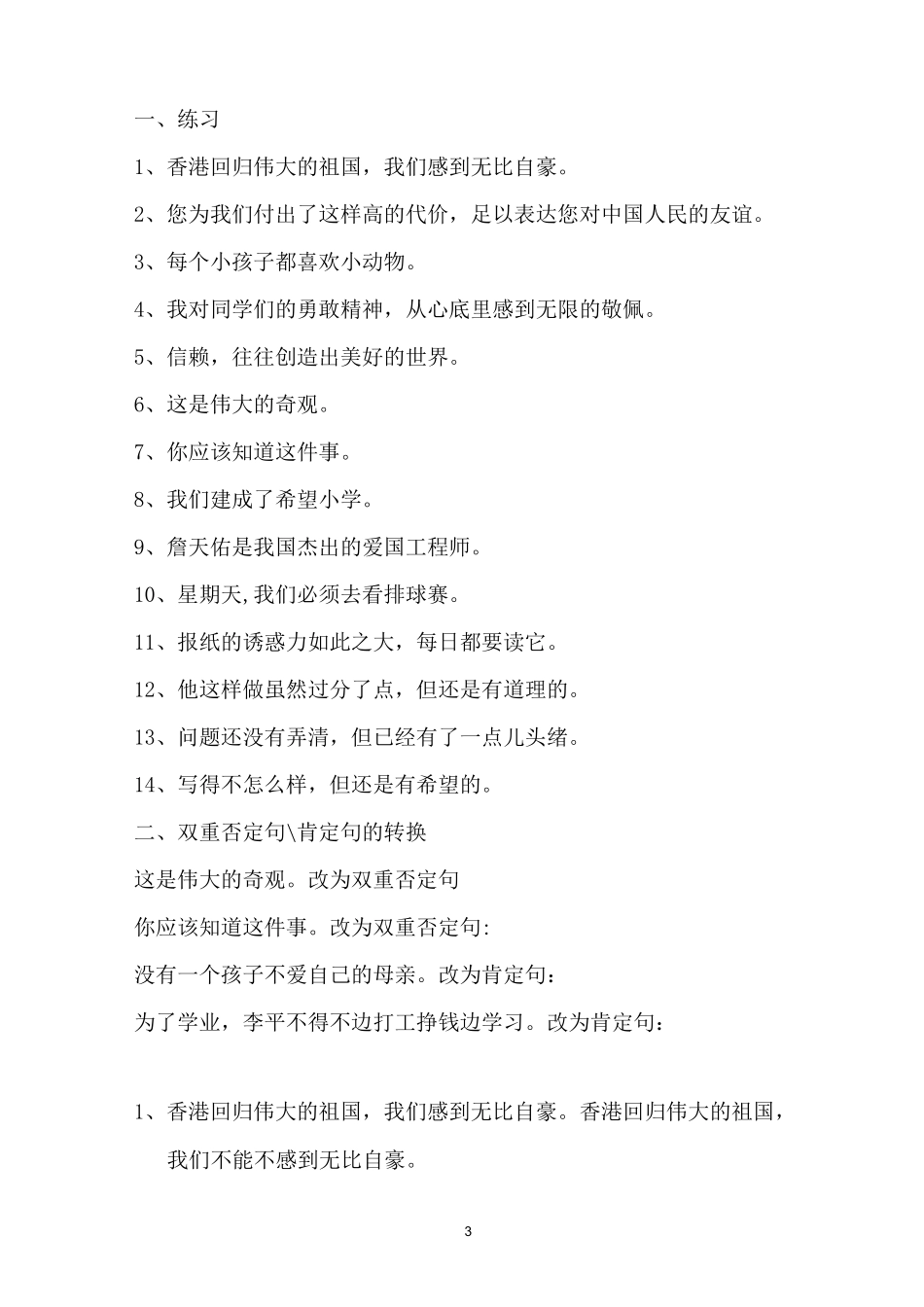 一、练习

1、香港回归伟大的祖国，我们感到无比自豪。

2、您为我们付出了这样高的代价，足以表达您对中国人民的友谊。

3、每个小孩子都喜欢小动物。

4、我对同学们的勇敢精神，从心底里感到无限的敬佩。

5、信赖，往往创造出美好的世界。

6、这是伟大的奇观。

7、你应该知道这件事。

8、我们建成了希望小学。

9、詹天佑是我国杰出的爱国工程师。

10、星期天,我们必须去看排球赛。

11、报纸的诱惑力如此之大，每日都要读它。

12、他这样做虽然过分了点，但还是有道理的。

13、问题还没有弄清，但已经有了一点儿头绪。

14、写得不怎么样，但还是有希望的。

二、双重否定句\肯定句的转换

这是伟大的奇观。改为双重否定句

你应该知道这件事。改为双重否定句:

没有一个孩子不爱自己的母亲。改为肯定句：

为了学业，李平不得不边打工挣钱边学习。改为肯定句：

1、香港回归伟大的祖国，我们感到无比自豪。香港回归伟大的祖国，我们不能不感到无比自豪。

3